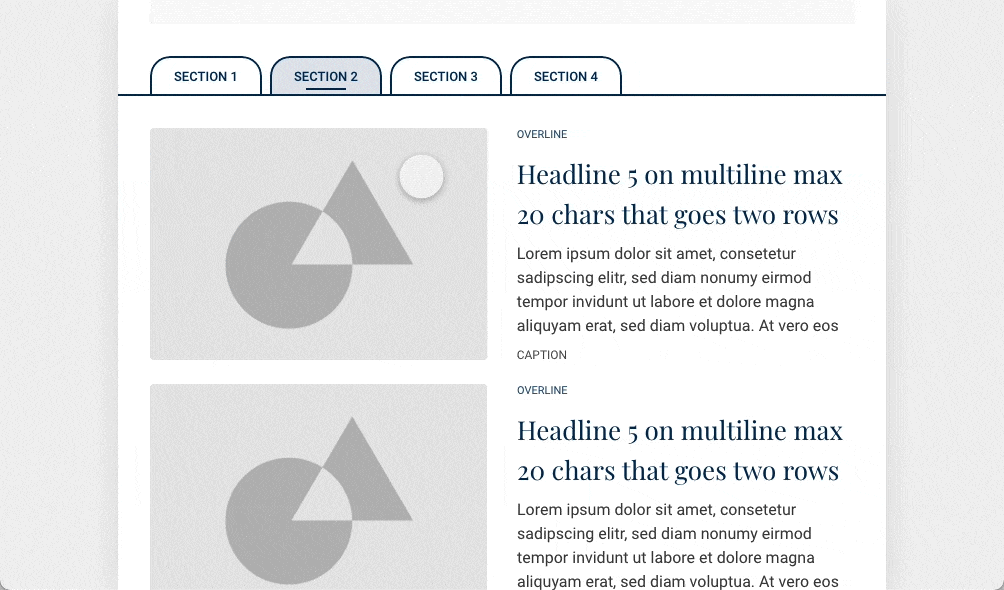 SECTION 1 SECTION 2 SECTION 3 SECTION 4

OVERLINE

Headline 5 on multiline max 20 chars that goes two rows

Lorem ipsum dolor sit amet, consetetur sadipscing elitr, sed diam nonumy eirmod tempor invidunt ut labore et dolore magna aliquyam erat, sed diam voluptua. At vero eos

CAPTION

OVERLINE

Headline 5 on multiline max 20 chars that goes two rows

Lorem ipsum dolor sit amet, consetetur sadipscing elitr, sed diam nonumy eirmod tempor invidunt ut labore et dolore magna aliquyam erat, sed diam voluptua. At vero eos